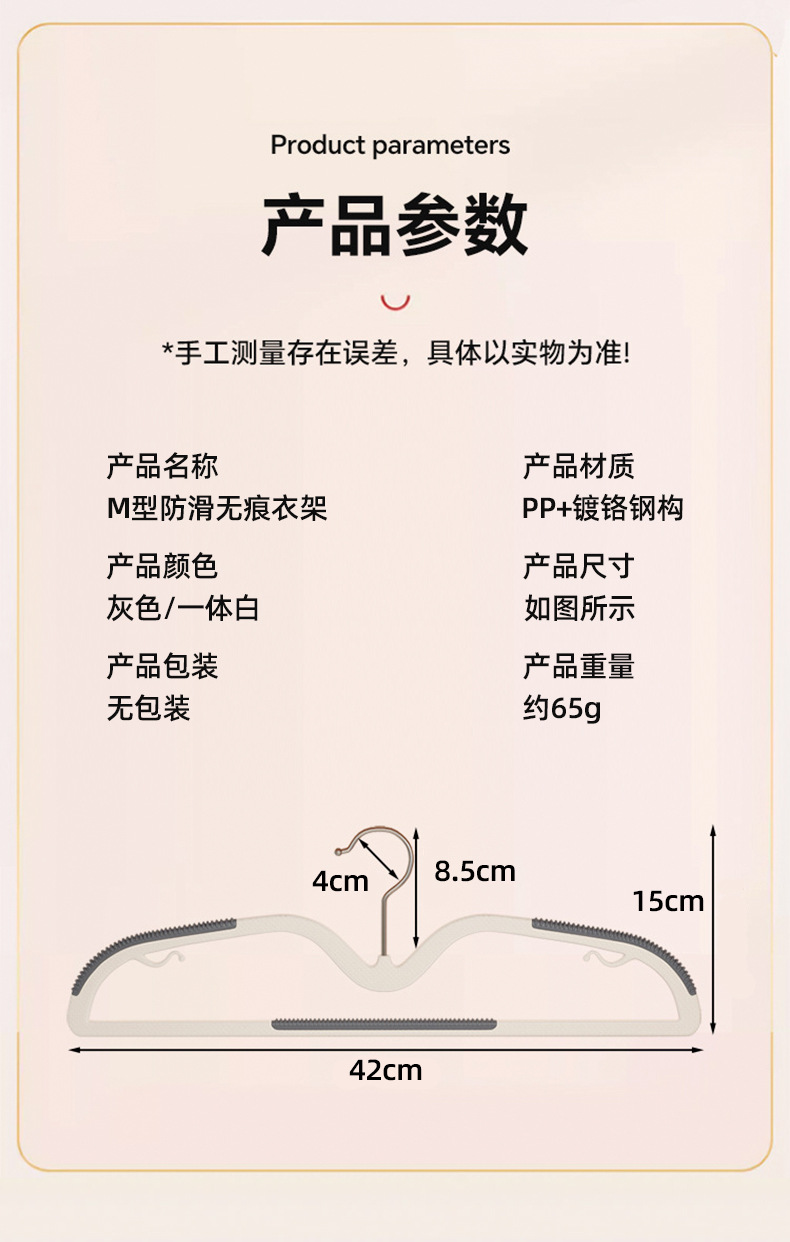 Product parameters

产品参数

*手工测量存在误差，具体以实物为准!

产品名称
M型防滑无痕衣架

产品颜色
灰色/一体白

产品包装
无包装

产品材质
PP+镀铬钢构

产品尺寸
如图所示

产品重量
约65g

4cm
8.5cm
15cm
42cm